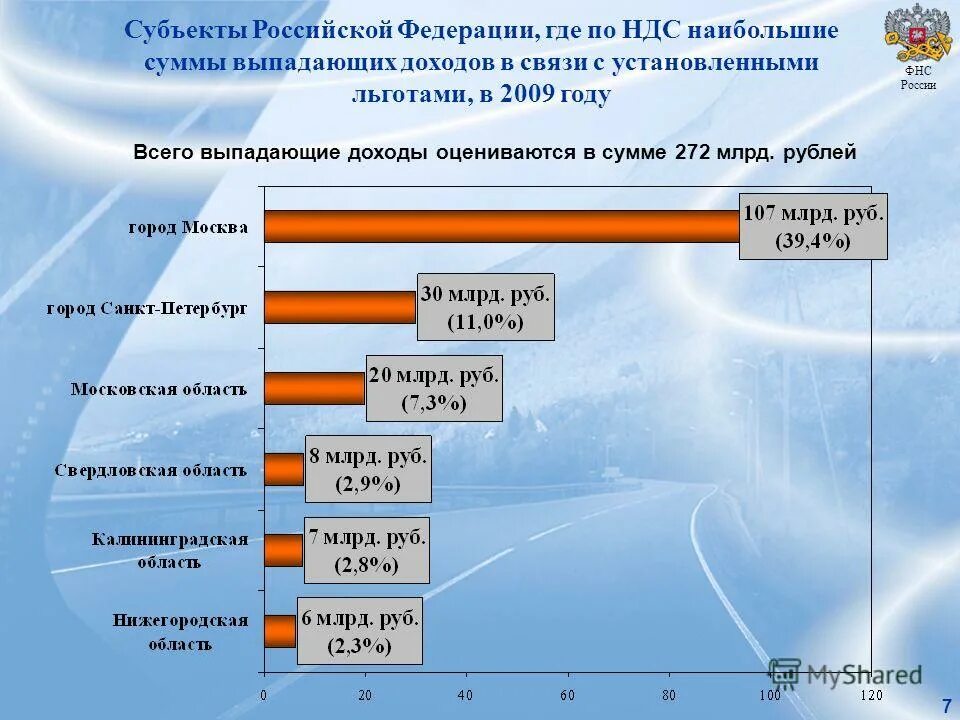 Субъекты Российской Федерации, где по НДС наибольшие суммы выпадающих доходов в связи с установленными льготами, в 2009 году

ФНС России

Всего выпадающие доходы оцениваются в сумме 272 млрд. рублей

город Москва
107 млрд. руб. (39,4%)

город Санкт-Петербург
30 млрд. руб. (11,0%)

Московская область
20 млрд. руб. (7,3%)

Свердловская область
8 млрд. руб. (2,9%)

Калининградская область
7 млрд. руб. (2,8%)

Нижегородская область
6 млрд. руб. (2,3%)

0 20 40 60 80 100 120

MyShared

7